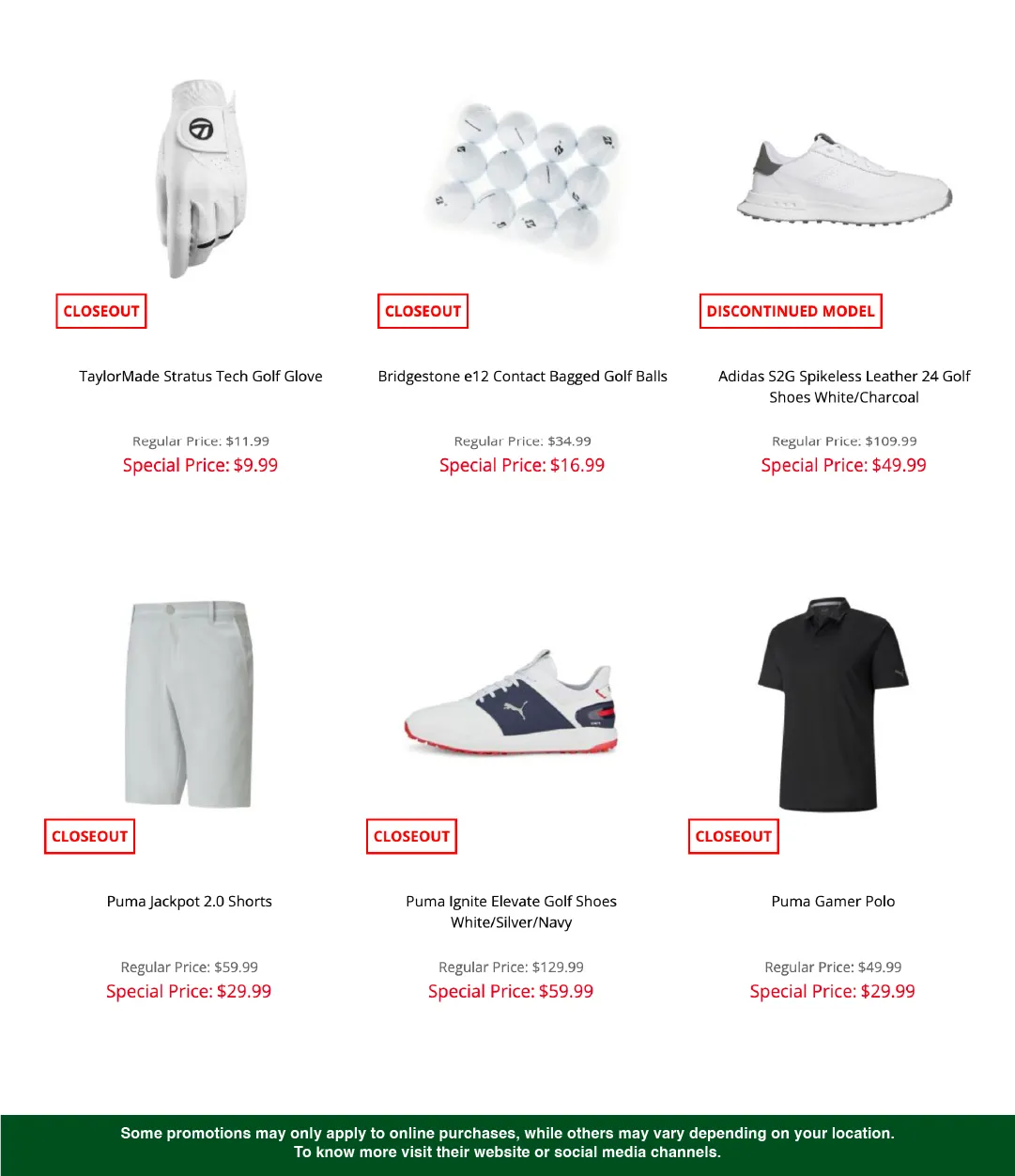 CLOSEOUT

TaylorMade Stratus Tech Golf Glove

Regular Price: $11.99
Special Price: $9.99

CLOSEOUT

Bridgestone e12 Contact Bagged Golf Balls

Regular Price: $34.99
Special Price: $16.99

DISCONTINUED MODEL

Adidas S2G Spikeless Leather 24 Golf Shoes White/Charcoal

Regular Price: $109.99
Special Price: $49.99

CLOSEOUT

Puma Jackpot 2.0 Shorts

Regular Price: $59.99
Special Price: $29.99

CLOSEOUT

Puma Ignite Elevate Golf Shoes White/Silver/Navy

Regular Price: $129.99
Special Price: $59.99

CLOSEOUT

Puma Gamer Polo

Regular Price: $49.99
Special Price: $29.99

Some promotions may only apply to online purchases, while others may vary depending on your location.
To know more visit their website or social media channels.